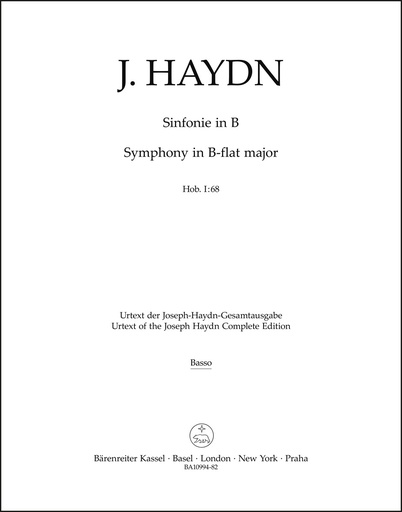 J. HAYDN

Sinfonie in B

Symphony in B-flat major

Hob. I:68

Urtext der Joseph-Haydn-Gesamtausgabe
Urtext of the Joseph Haydn Complete Edition

Basso

Bärenreiter Kassel · Basel · London · New York · Praha
BA10994-82